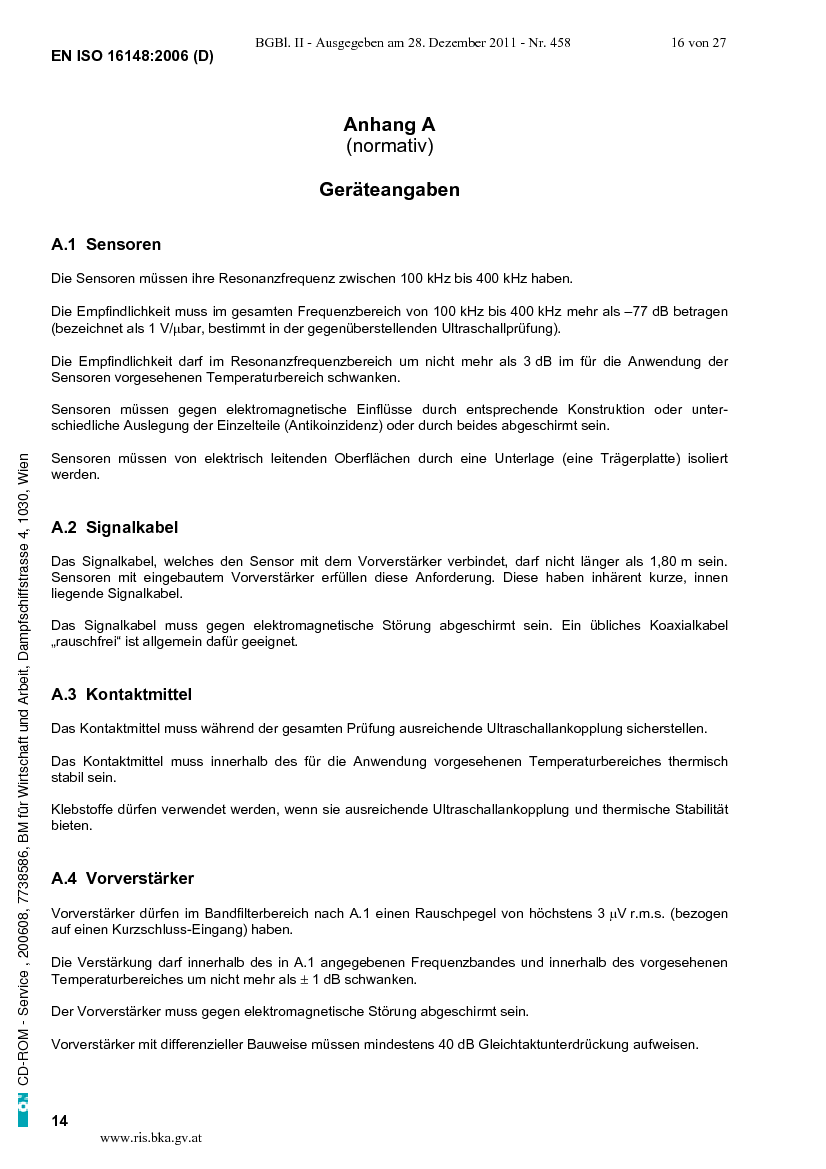 BGBl. II - Ausgegeben am 28. Dezember 2011 - Nr. 458 16 von 27

EN ISO 16148:2006 (D)

Anhang A
(normativ)

Geräteangaben

A.1 Sensoren

Die Sensoren müssen ihre Resonanzfrequenz zwischen 100 kHz bis 400 kHz haben.

Die Empfindlichkeit muss im gesamten Frequenzbereich von 100 kHz bis 400 kHz mehr als –77 dB betragen (bezeichnet als 1 V/μbar, bestimmt in der gegenüberstellenden Ultraschallprüfung).

Die Empfindlichkeit darf im Resonanzfrequenzbereich um nicht mehr als 3 dB im für die Anwendung der Sensoren vorgesehenen Temperaturbereich schwanken.

Sensoren müssen gegen elektromagnetische Einflüsse durch entsprechende Konstruktion oder unterschiedliche Auslegung der Einzelteile (Antikoinzidenz) oder durch beides abgeschirmt sein.

Sensoren müssen von elektrisch leitenden Oberflächen durch eine Unterlage (eine Trägerplatte) isoliert werden.

A.2 Signalkabel

Das Signalkabel, welches den Sensor mit dem Vorverstärker verbindet, darf nicht länger als 1,80 m sein. Sensoren mit eingebautem Vorverstärker erfüllen diese Anforderung. Diese haben inhärent kurze, innen liegende Signalkabel.

Das Signalkabel muss gegen elektromagnetische Störung abgeschirmt sein. Ein übliches Koaxialkabel „rauschfrei“ ist allgemein dafür geeignet.

A.3 Kontaktmittel

Das Kontaktmittel muss während der gesamten Prüfung ausreichende Ultraschallankopplung sicherstellen.

Das Kontaktmittel muss innerhalb des für die Anwendung vorgesehenen Temperaturbereiches thermisch stabil sein.

Klebstoffe dürfen verwendet werden, wenn sie ausreichende Ultraschallankopplung und thermische Stabilität bieten.

A.4 Vorverstärker

Vorverstärker dürfen im Bandfilterbereich nach A.1 einen Rauschpegel von höchstens 3 μV r.m.s. (bezogen auf einen Kurzschluss-Eingang) haben.

Die Verstärkung darf innerhalb des in A.1 angegebenen Frequenzbandes und innerhalb des vorgesehenen Temperaturbereiches um nicht mehr als ± 1 dB schwanken.

Der Vorverstärker muss gegen elektromagnetische Störung abgeschirmt sein.

Vorverstärker mit differenzieller Bauweise müssen mindestens 40 dB Gleichtaktunterdrückung aufweisen.

ON CD-ROM - Service , 200608, 7738586, BM für Wirtschaft und Arbeit, Dampfschiffstrasse 4, 1030, Wien

14

www.ris.bka.gv.at